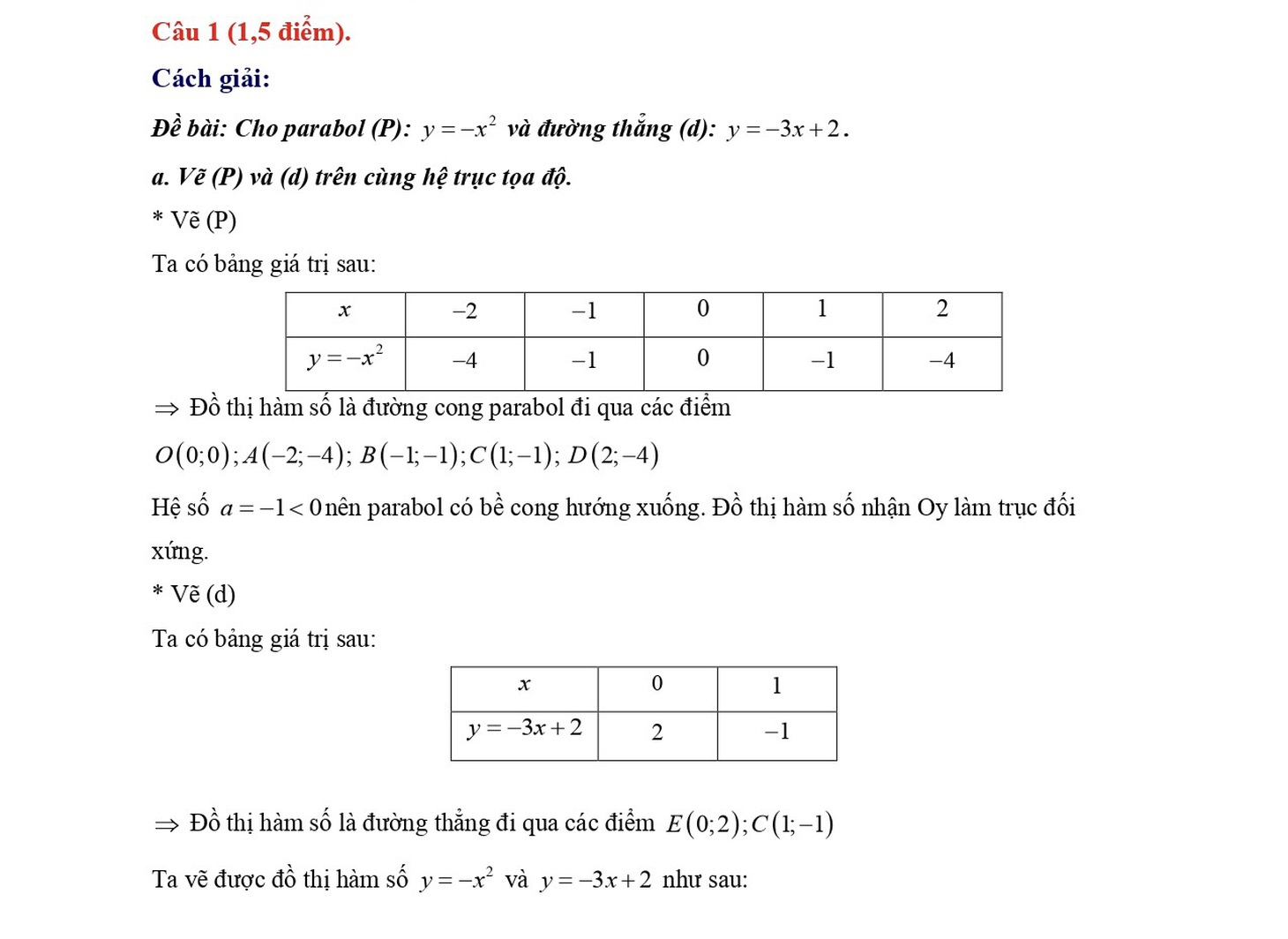 Câu 1 (1,5 điểm).

Cách giải:

Đề bài: Cho parabol (P): $y=-x^2$ và đường thẳng (d): $y=-3x+2$.

a. Vẽ (P) và (d) trên cùng hệ trục tọa độ.

* Vẽ (P)

Ta có bảng giá trị sau:

| $x$ | $-2$ | $-1$ | $0$ | $1$ | $2$ |
|---|---|---|---|---|---|
| $y=-x^2$ | $-4$ | $-1$ | $0$ | $-1$ | $-4$ |

$\Rightarrow$ Đồ thị hàm số là đường cong parabol đi qua các điểm

$O(0;0); A(-2;-4); B(-1;-1); C(1;-1); D(2;-4)$

Hệ số $a=-1<0$ nên parabol có bề cong hướng xuống. Đồ thị hàm số nhận Oy làm trục đối xứng.

* Vẽ (d)

Ta có bảng giá trị sau:

| $x$ | $0$ | $1$ |
|---|---|---|
| $y=-3x+2$ | $2$ | $-1$ |

$\Rightarrow$ Đồ thị hàm số là đường thẳng đi qua các điểm $E(0;2); C(1;-1)$

Ta vẽ được đồ thị hàm số $y=-x^2$ và $y=-3x+2$ như sau: